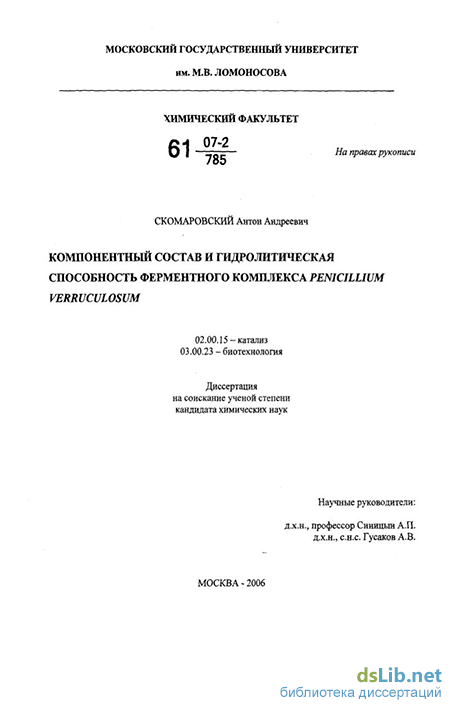 МОСКОВСКИЙ ГОСУДАРСТВЕННЫЙ УНИВЕРСИТЕТ

им. М.В. ЛОМОНОСОВА

ХИМИЧЕСКИЙ ФАКУЛЬТЕТ

61 $\frac{07-2}{785}$

На правах рукописи

СКОМАРОВСКИЙ Антон Андреевич

КОМПОНЕНТНЫЙ СОСТАВ И ГИДРОЛИТИЧЕСКАЯ СПОСОБНОСТЬ ФЕРМЕНТНОГО КОМПЛЕКСА PENICILLIUM VERRUCULOSUM

02.00.15 – катализ
03.00.23 – биотехнология

Диссертация
на соискание ученой степени
кандидата химических наук

Научные руководители:

д.х.н., профессор Синицын А.П.
д.х.н., с.н.с. Гусаков А.В.

МОСКВА - 2006

dsLib.net
библиотека диссертаций